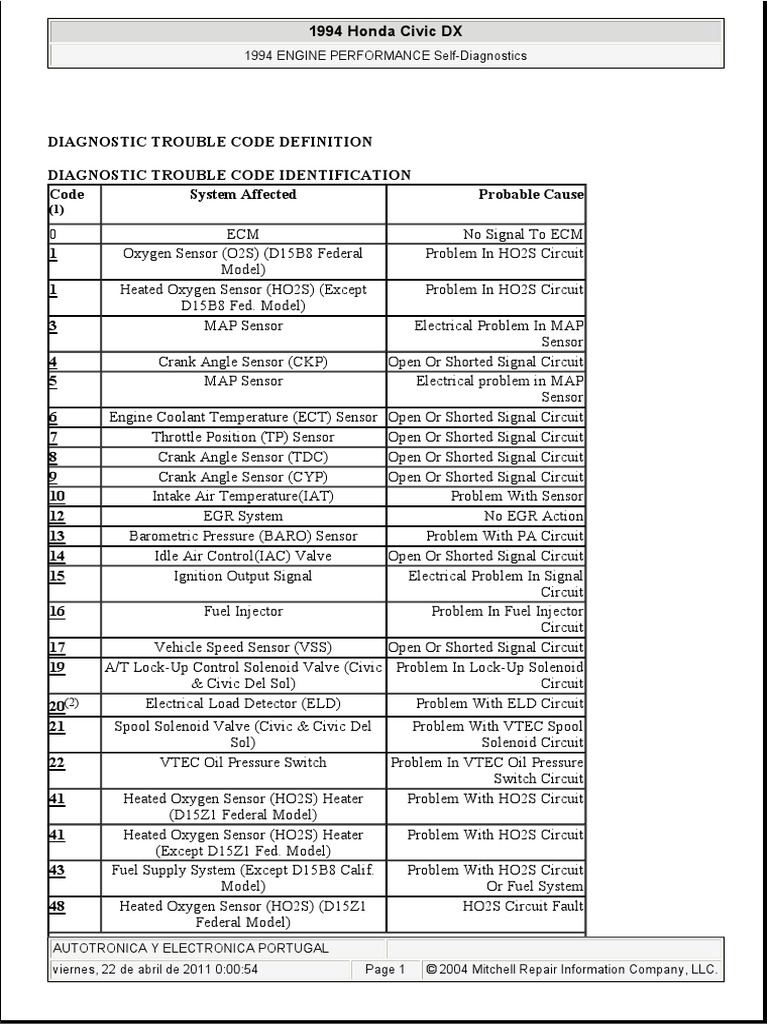 1994 Honda Civic DX

1994 ENGINE PERFORMANCE Self-Diagnostics

DIAGNOSTIC TROUBLE CODE DEFINITION

DIAGNOSTIC TROUBLE CODE IDENTIFICATION

| Code (1) | System Affected | Probable Cause |
|---|---|---|
| 0 | ECM | No Signal To ECM |
| 1 | Oxygen Sensor (O2S) (D15B8 Federal Model) | Problem In HO2S Circuit |
| 1 | Heated Oxygen Sensor (HO2S) (Except D15B8 Fed. Model) | Problem In HO2S Circuit |
| 3 | MAP Sensor | Electrical Problem In MAP Sensor |
| 4 | Crank Angle Sensor (CKP) | Open Or Shorted Signal Circuit |
| 5 | MAP Sensor | Electrical problem in MAP Sensor |
| 6 | Engine Coolant Temperature (ECT) Sensor | Open Or Shorted Signal Circuit |
| 7 | Throttle Position (TP) Sensor | Open Or Shorted Signal Circuit |
| 8 | Crank Angle Sensor (TDC) | Open Or Shorted Signal Circuit |
| 9 | Crank Angle Sensor (CYP) | Open Or Shorted Signal Circuit |
| 10 | Intake Air Temperature(IAT) | Problem With Sensor |
| 12 | EGR System | No EGR Action |
| 13 | Barometric Pressure (BARO) Sensor | Problem With PA Circuit |
| 14 | Idle Air Control(IAC) Valve | Open Or Shorted Signal Circuit |
| 15 | Ignition Output Signal | Electrical Problem In Signal Circuit |
| 16 | Fuel Injector | Problem In Fuel Injector Circuit |
| 17 | Vehicle Speed Sensor (VSS) | Open Or Shorted Signal Circuit |
| 19 | A/T Lock-Up Control Solenoid Valve (Civic & Civic Del Sol) | Problem In Lock-Up Solenoid Circuit |
| 20(2) | Electrical Load Detector (ELD) | Problem With ELD Circuit |
| 21 | Spool Solenoid Valve (Civic & Civic Del Sol) | Problem With VTEC Spool Solenoid Circuit |
| 22 | VTEC Oil Pressure Switch | Problem In VTEC Oil Pressure Switch Circuit |
| 41 | Heated Oxygen Sensor (HO2S) Heater (D15Z1 Federal Model) | Problem With HO2S Circuit |
| 41 | Heated Oxygen Sensor (HO2S) Heater (Except D15Z1 Fed. Model) | Problem With HO2S Circuit |
| 43 | Fuel Supply System (Except D15B8 Calif. Model) | Problem With HO2S Circuit Or Fuel System |
| 48 | Heated Oxygen Sensor (HO2S) (D15Z1 Federal Model) | HO2S Circuit Fault |

AUTOTRONICA Y ELECTRONICA PORTUGAL

viernes, 22 de abril de 2011 0:00:54 Page 1 © 2004 Mitchell Repair Information Company, LLC.